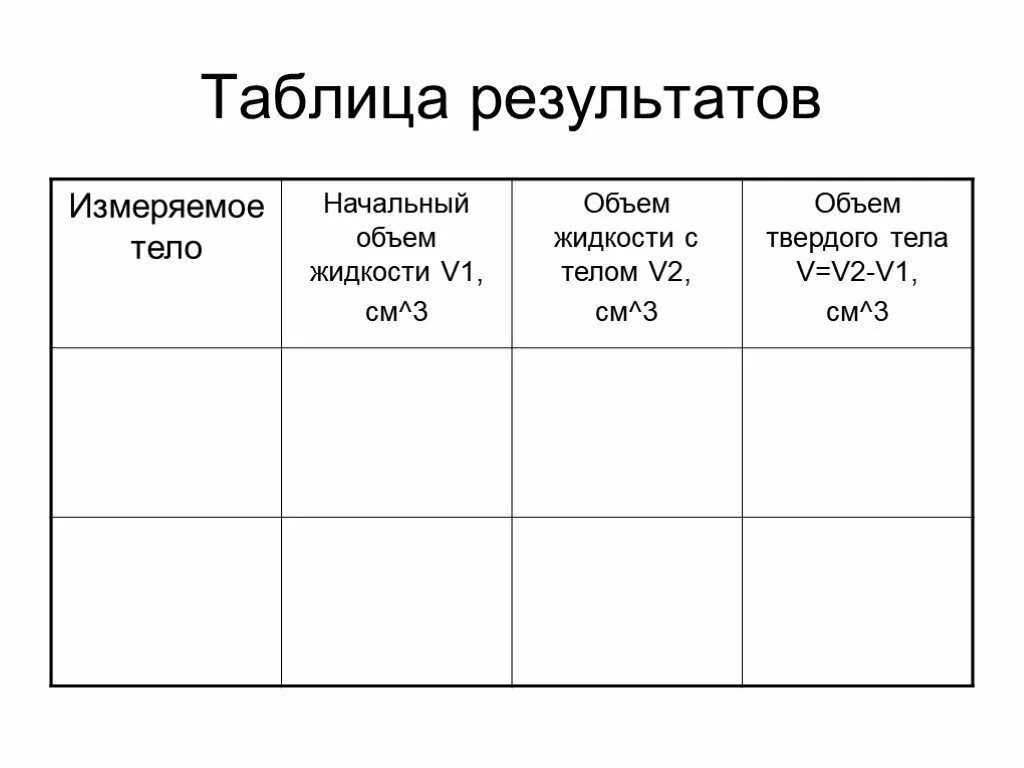 Таблица результатов

| Измеряемое тело | Начальный объем жидкости V1, см^3 | Объем жидкости с телом V2, см^3 | Объем твердого тела V=V2-V1, см^3 |
|---|---|---|---|
| | | | |
| | | | |